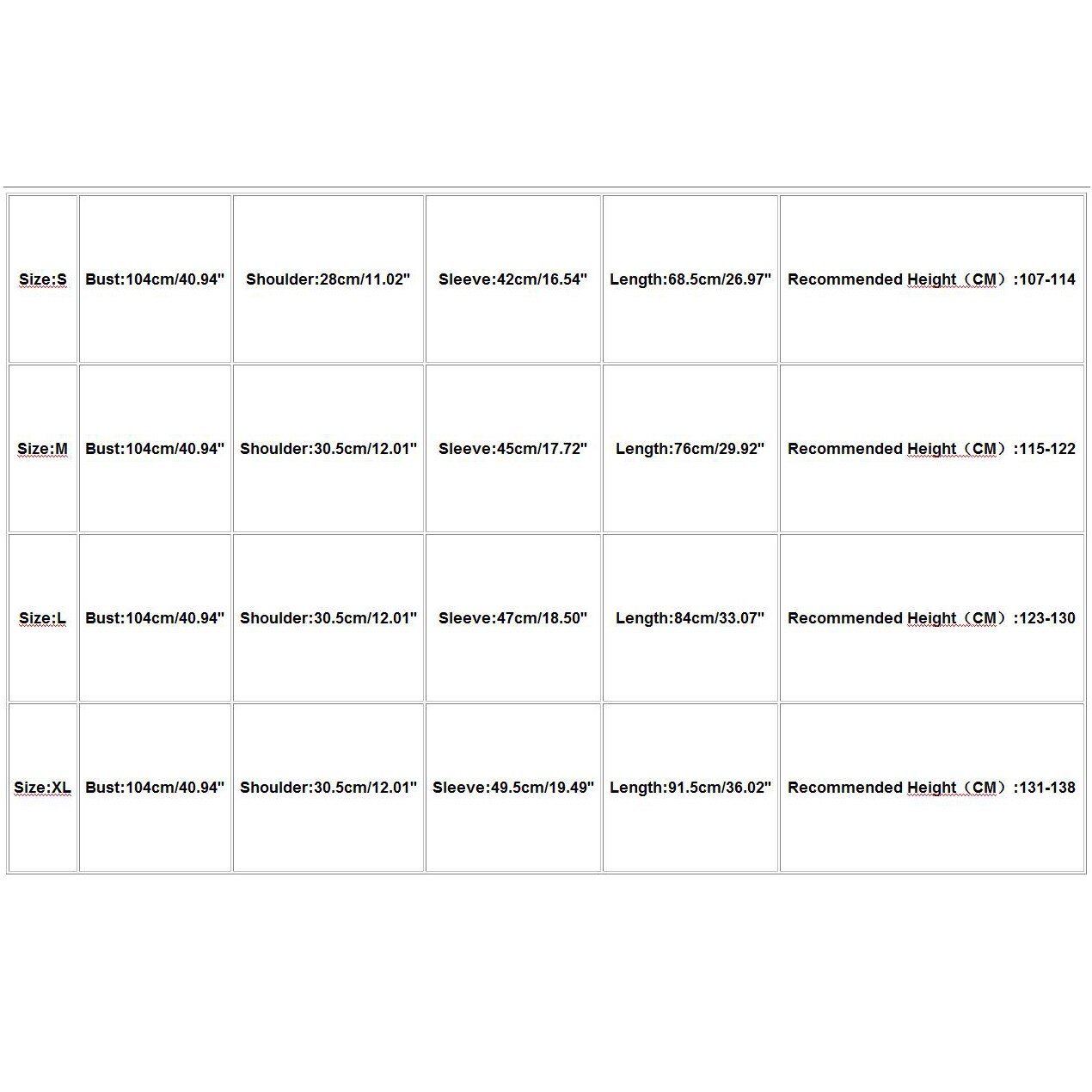 | Size:S | Bust:104cm/40.94" | Shoulder:28cm/11.02" | Sleeve:42cm/16.54" | Length:68.5cm/26.97" | Recommended Height（CM）:107-114 |
|---|---|---|---|---|---|
| Size:M | Bust:104cm/40.94" | Shoulder:30.5cm/12.01" | Sleeve:45cm/17.72" | Length:76cm/29.92" | Recommended Height（CM）:115-122 |
| Size:L | Bust:104cm/40.94" | Shoulder:30.5cm/12.01" | Sleeve:47cm/18.50" | Length:84cm/33.07" | Recommended Height（CM）:123-130 |
| Size:XL | Bust:104cm/40.94" | Shoulder:30.5cm/12.01" | Sleeve:49.5cm/19.49" | Length:91.5cm/36.02" | Recommended Height（CM）:131-138 |